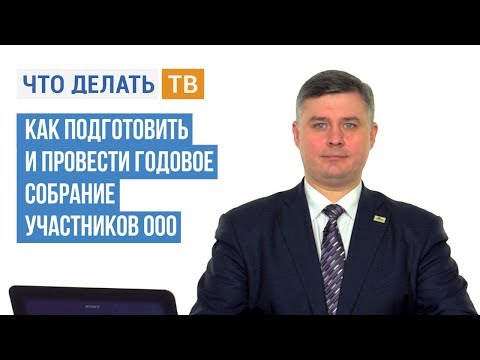 ЧТО ДЕЛАТЬ ТВ

КАК ПОДГОТОВИТЬ И ПРОВЕСТИ ГОДОВОЕ СОБРАНИЕ УЧАСТНИКОВ ООО

SONY